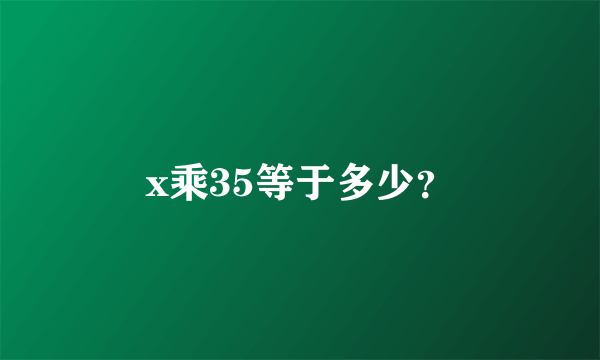 x乘35等于多少?